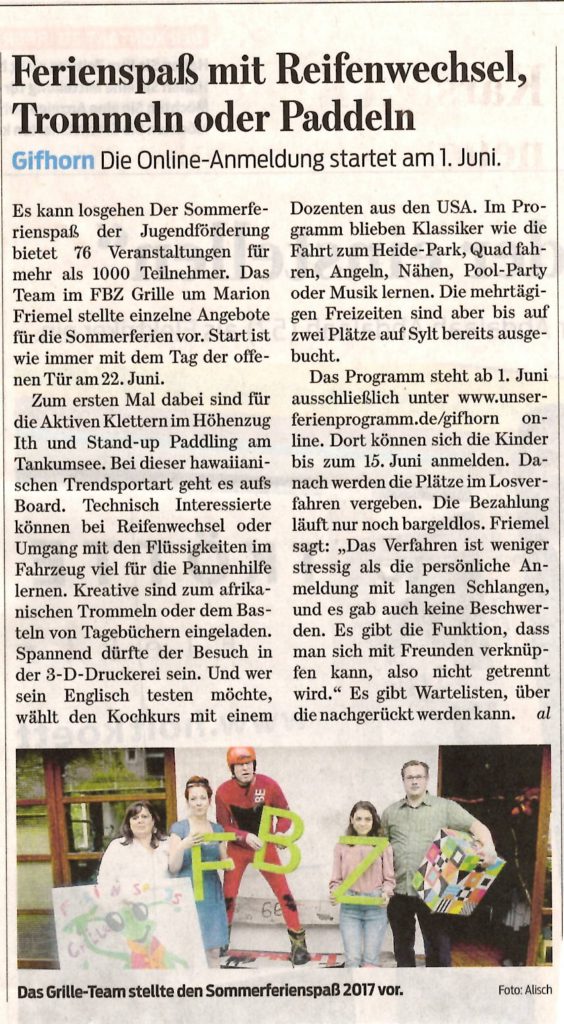 Ferienspaß mit Reifenwechsel, Trommeln oder Paddeln

Gifhorn Die Online-Anmeldung startet am 1. Juni.

Es kann losgehen Der Sommerferienspaß der Jugendförderung bietet 76 Veranstaltungen für mehr als 1000 Teilnehmer. Das Team im FBZ Grille um Marion Friemel stellte einzelne Angebote für die Sommerferien vor. Start ist wie immer mit dem Tag der offenen Tür am 22. Juni.

Zum ersten Mal dabei sind für die Aktiven Klettern im Höhenzug Ith und Stand-up Paddling am Tankumsee. Bei dieser hawaiianischen Trendsportart geht es aufs Board. Technisch Interessierte können bei Reifenwechsel oder Umgang mit den Flüssigkeiten im Fahrzeug viel für die Pannenhilfe lernen. Kreative sind zum afrikanischen Trommeln oder dem Basteln von Tagebüchern eingeladen. Spannend dürfte der Besuch in der 3-D-Druckerei sein. Und wer sein Englisch testen möchte, wählt den Kochkurs mit einem Dozenten aus den USA. Im Programm blieben Klassiker wie die Fahrt zum Heide-Park, Quad fahren, Angeln, Nähen, Pool-Party oder Musik lernen. Die mehrtägigen Freizeiten sind aber bis auf zwei Plätze auf Sylt bereits ausgebucht.

Das Programm steht ab 1. Juni ausschließlich unter www.unserferienprogramm.de/gifhorn online. Dort können sich die Kinder bis zum 15. Juni anmelden. Danach werden die Plätze im Losverfahren vergeben. Die Bezahlung läuft nur noch bargeldlos. Friemel sagt: „Das Verfahren ist weniger stressig als die persönliche Anmeldung mit langen Schlangen, und es gab auch keine Beschwerden. Es gibt die Funktion, dass man sich mit Freunden verknüpfen kann, also nicht getrennt wird.“ Es gibt Wartelisten, über die nachgerückt werden kann. al

F B Z

Das Grille-Team stellte den Sommerferienspaß 2017 vor. Foto: Alisch